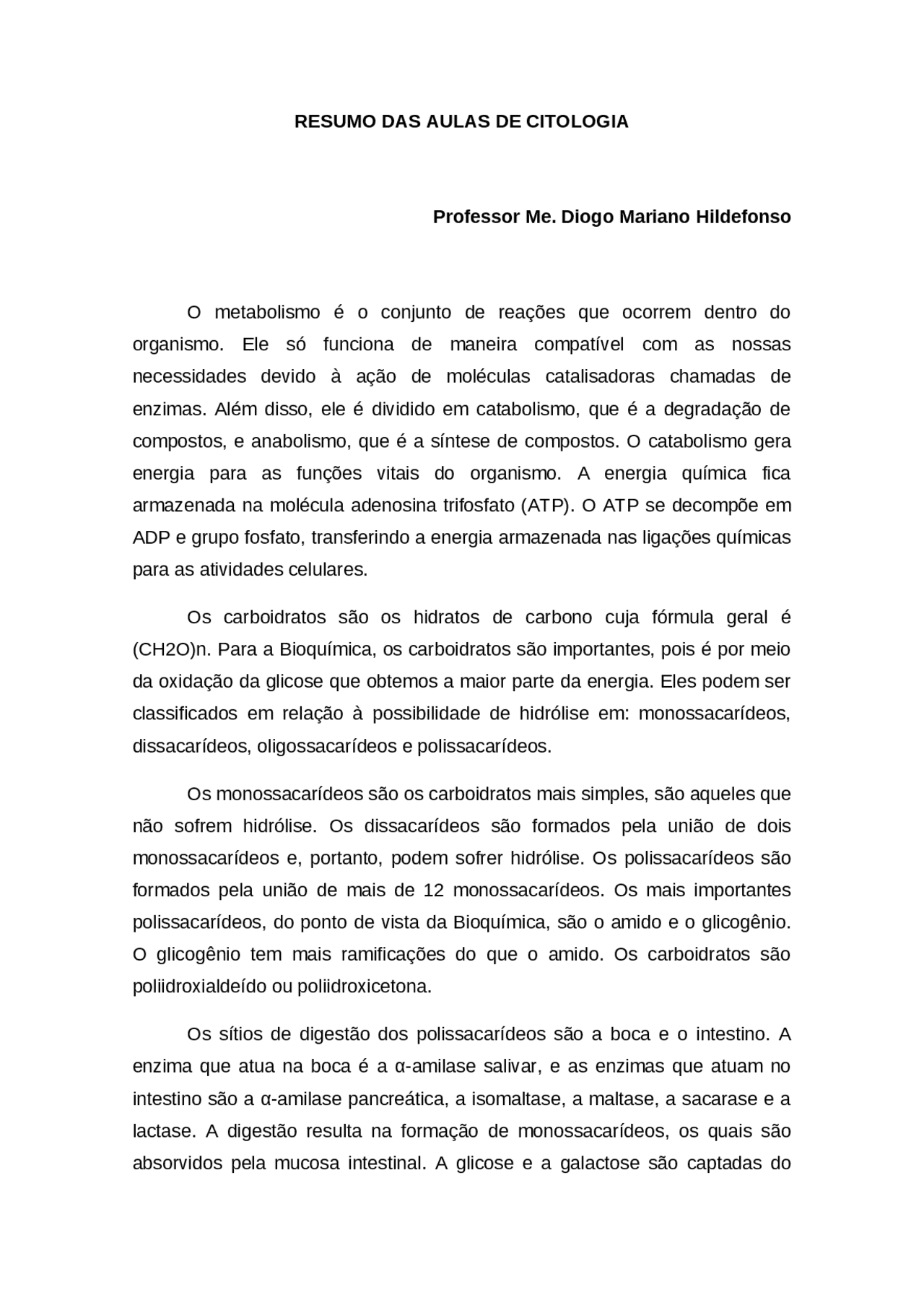 RESUMO DAS AULAS DE CITOLOGIA

Professor Me. Diogo Mariano Hildefonso

O metabolismo é o conjunto de reações que ocorrem dentro do organismo. Ele só funciona de maneira compatível com as nossas necessidades devido à ação de moléculas catalisadoras chamadas de enzimas. Além disso, ele é dividido em catabolismo, que é a degradação de compostos, e anabolismo, que é a síntese de compostos. O catabolismo gera energia para as funções vitais do organismo. A energia química fica armazenada na molécula adenosina trifosfato (ATP). O ATP se decompõe em ADP e grupo fosfato, transferindo a energia armazenada nas ligações químicas para as atividades celulares.

Os carboidratos são os hidratos de carbono cuja fórmula geral é (CH2O)n. Para a Bioquímica, os carboidratos são importantes, pois é por meio da oxidação da glicose que obtemos a maior parte da energia. Eles podem ser classificados em relação à possibilidade de hidrólise em: monossacarídeos, dissacarídeos, oligossacarídeos e polissacarídeos.

Os monossacarídeos são os carboidratos mais simples, são aqueles que não sofrem hidrólise. Os dissacarídeos são formados pela união de dois monossacarídeos e, portanto, podem sofrer hidrólise. Os polissacarídeos são formados pela união de mais de 12 monossacarídeos. Os mais importantes polissacarídeos, do ponto de vista da Bioquímica, são o amido e o glicogênio. O glicogênio tem mais ramificações do que o amido. Os carboidratos são poliidroxialdeído ou poliidroxicetona.

Os sítios de digestão dos polissacarídeos são a boca e o intestino. A enzima que atua na boca é a α-amilase salivar, e as enzimas que atuam no intestino são a α-amilase pancreática, a isomaltase, a maltase, a sacarase e a lactase. A digestão resulta na formação de monossacarídeos, os quais são absorvidos pela mucosa intestinal. A glicose e a galactose são captadas do